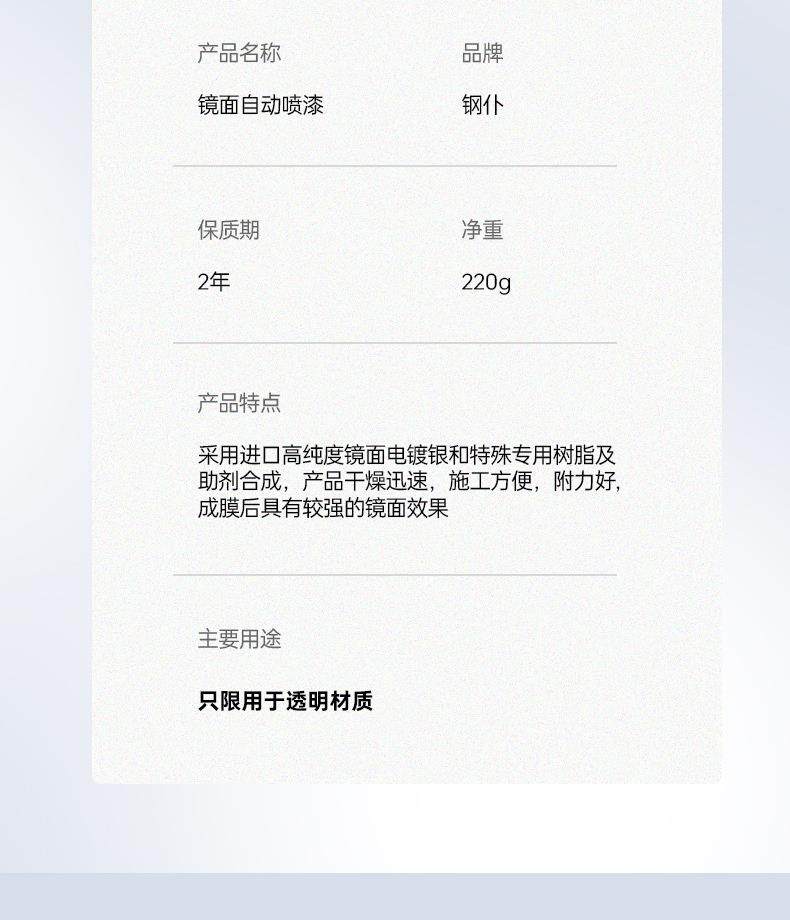 产品名称
镜面自动喷漆

品牌
钢仆

保质期
2年

净重
220g

产品特点

采用进口高纯度镜面电镀银和特殊专用树脂及助剂合成，产品干燥迅速，施工方便，附力好，成膜后具有较强的镜面效果

主要用途

只限用于透明材质